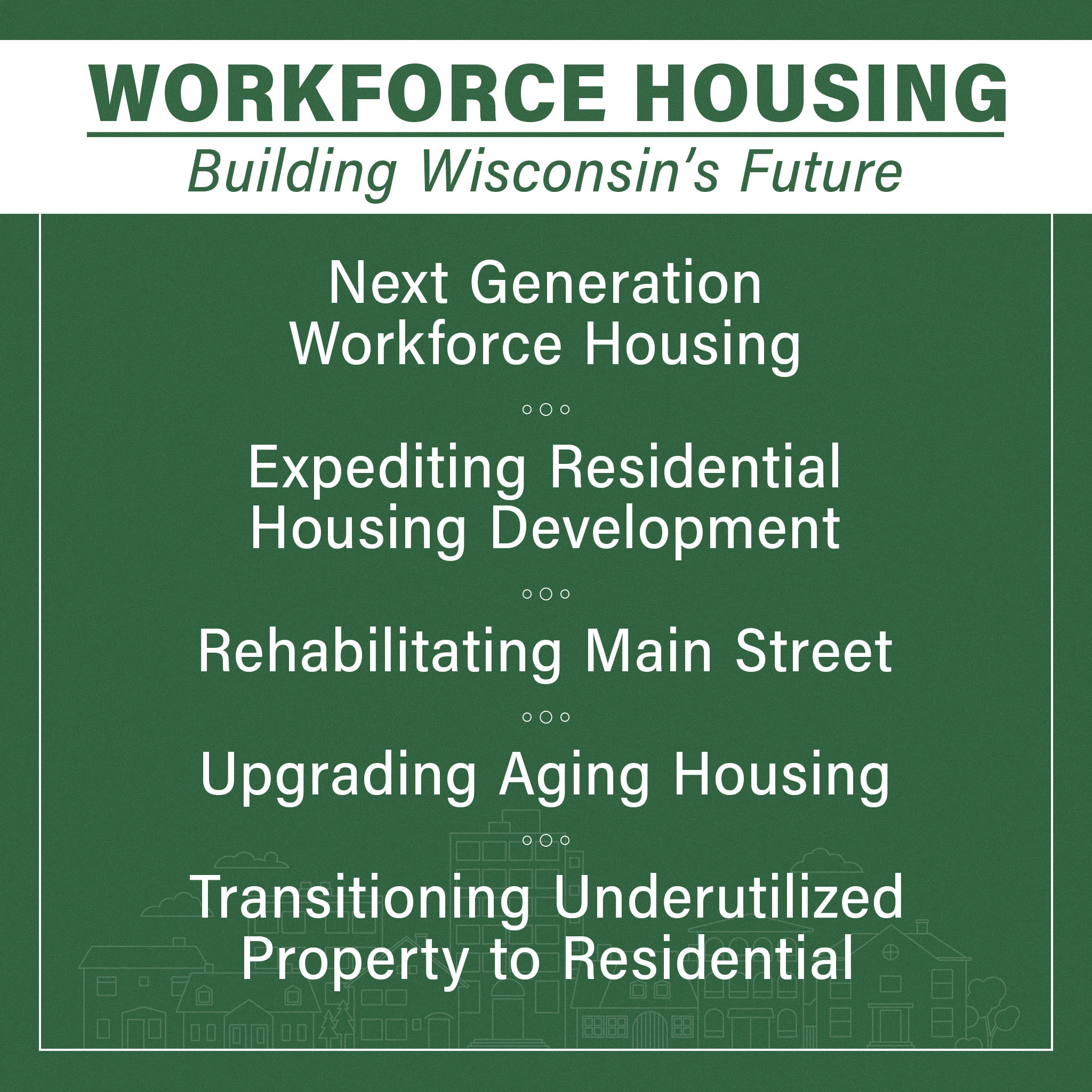 WORKFORCE HOUSING
Building Wisconsin's Future

Next Generation Workforce Housing

Expediting Residential Housing Development

Rehabilitating Main Street

Upgrading Aging Housing

Transitioning Underutilized Property to Residential